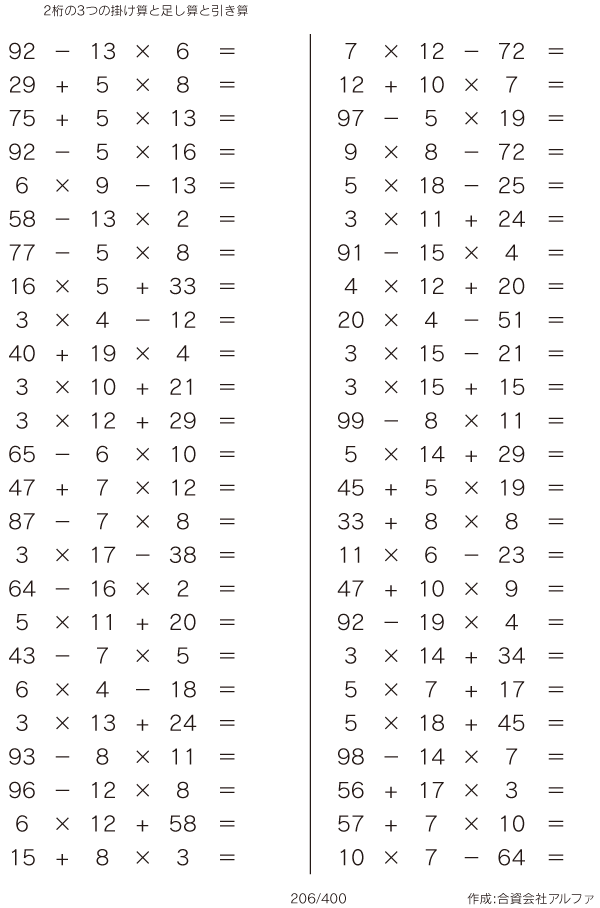 2桁の3つの掛け算と足し算と引き算

$92 - 13 \times 6 =$
$29 + 5 \times 8 =$
$75 + 5 \times 13 =$
$92 - 5 \times 16 =$
$6 \times 9 - 13 =$
$58 - 13 \times 2 =$
$77 - 5 \times 8 =$
$16 \times 5 + 33 =$
$3 \times 4 - 12 =$
$40 + 19 \times 4 =$
$3 \times 10 + 21 =$
$3 \times 12 + 29 =$
$65 - 6 \times 10 =$
$47 + 7 \times 12 =$
$87 - 7 \times 8 =$
$3 \times 17 - 38 =$
$64 - 16 \times 2 =$
$5 \times 11 + 20 =$
$43 - 7 \times 5 =$
$6 \times 4 - 18 =$
$3 \times 13 + 24 =$
$93 - 8 \times 11 =$
$96 - 12 \times 8 =$
$6 \times 12 + 58 =$
$15 + 8 \times 3 =$

$7 \times 12 - 72 =$
$12 + 10 \times 7 =$
$97 - 5 \times 19 =$
$9 \times 8 - 72 =$
$5 \times 18 - 25 =$
$3 \times 11 + 24 =$
$91 - 15 \times 4 =$
$4 \times 12 + 20 =$
$20 \times 4 - 51 =$
$3 \times 15 - 21 =$
$3 \times 15 + 15 =$
$99 - 8 \times 11 =$
$5 \times 14 + 29 =$
$45 + 5 \times 19 =$
$33 + 8 \times 8 =$
$11 \times 6 - 23 =$
$47 + 10 \times 9 =$
$92 - 19 \times 4 =$
$3 \times 14 + 34 =$
$5 \times 7 + 17 =$
$5 \times 18 + 45 =$
$98 - 14 \times 7 =$
$56 + 17 \times 3 =$
$57 + 7 \times 10 =$
$10 \times 7 - 64 =$

206/400

作成:合資会社アルファ